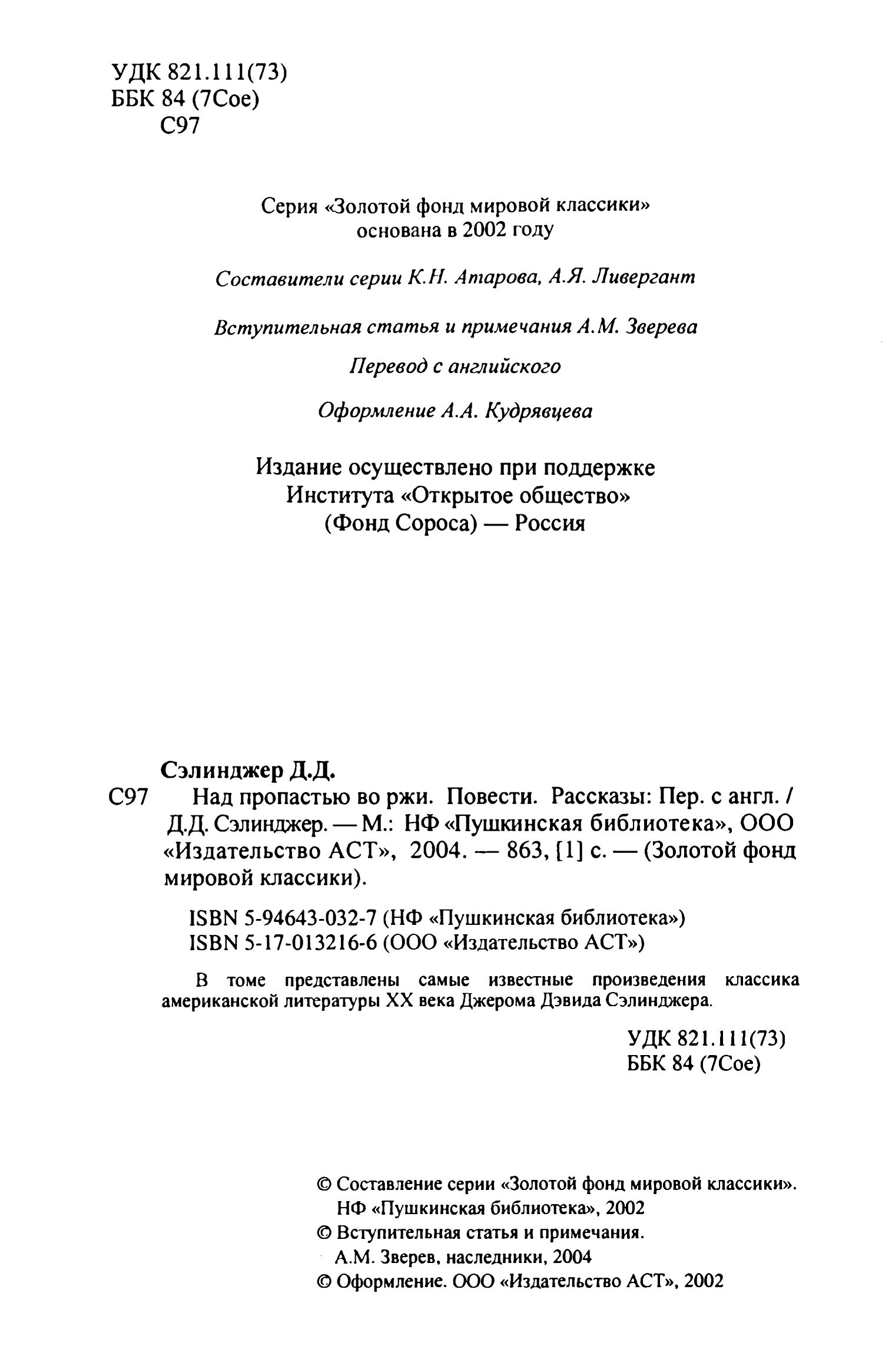 УДК 821.111(73)
ББК 84 (7Сое)
С97

Серия «Золотой фонд мировой классики» основана в 2002 году

Составители серии К.Н. Атарова, А.Я. Ливергант

Вступительная статья и примечания А.М. Зверева

Перевод с английского

Оформление А.А. Кудрявцева

Издание осуществлено при поддержке Института «Открытое общество» (Фонд Сороса) — Россия

Сэлинджер Д.Д.
С97 Над пропастью во ржи. Повести. Рассказы: Пер. с англ. / Д.Д. Сэлинджер. — М.: НФ «Пушкинская библиотека», ООО «Издательство АСТ», 2004. — 863, [1] с. — (Золотой фонд мировой классики).

ISBN 5-94643-032-7 (НФ «Пушкинская библиотека»)
ISBN 5-17-013216-6 (ООО «Издательство АСТ»)

В томе представлены самые известные произведения классика американской литературы XX века Джерома Дэвида Сэлинджера.

УДК 821.111(73)
ББК 84 (7Сое)

© Составление серии «Золотой фонд мировой классики». НФ «Пушкинская библиотека», 2002
© Вступительная статья и примечания. А.М. Зверев, наследники, 2004
© Оформление. ООО «Издательство АСТ», 2002